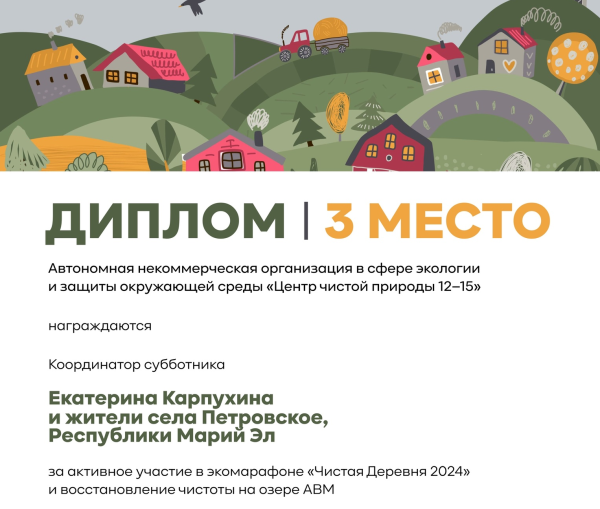 ДИПЛОМ | 3 МЕСТО

Автономная некоммерческая организация в сфере экологии и защиты окружающей среды «Центр чистой природы 12–15»

награждаются

Координатор субботника

Екатерина Карпухина
и жители села Петровское,
Республики Марий Эл

за активное участие в экомарафоне «Чистая Деревня 2024» и восстановление чистоты на озере АВМ